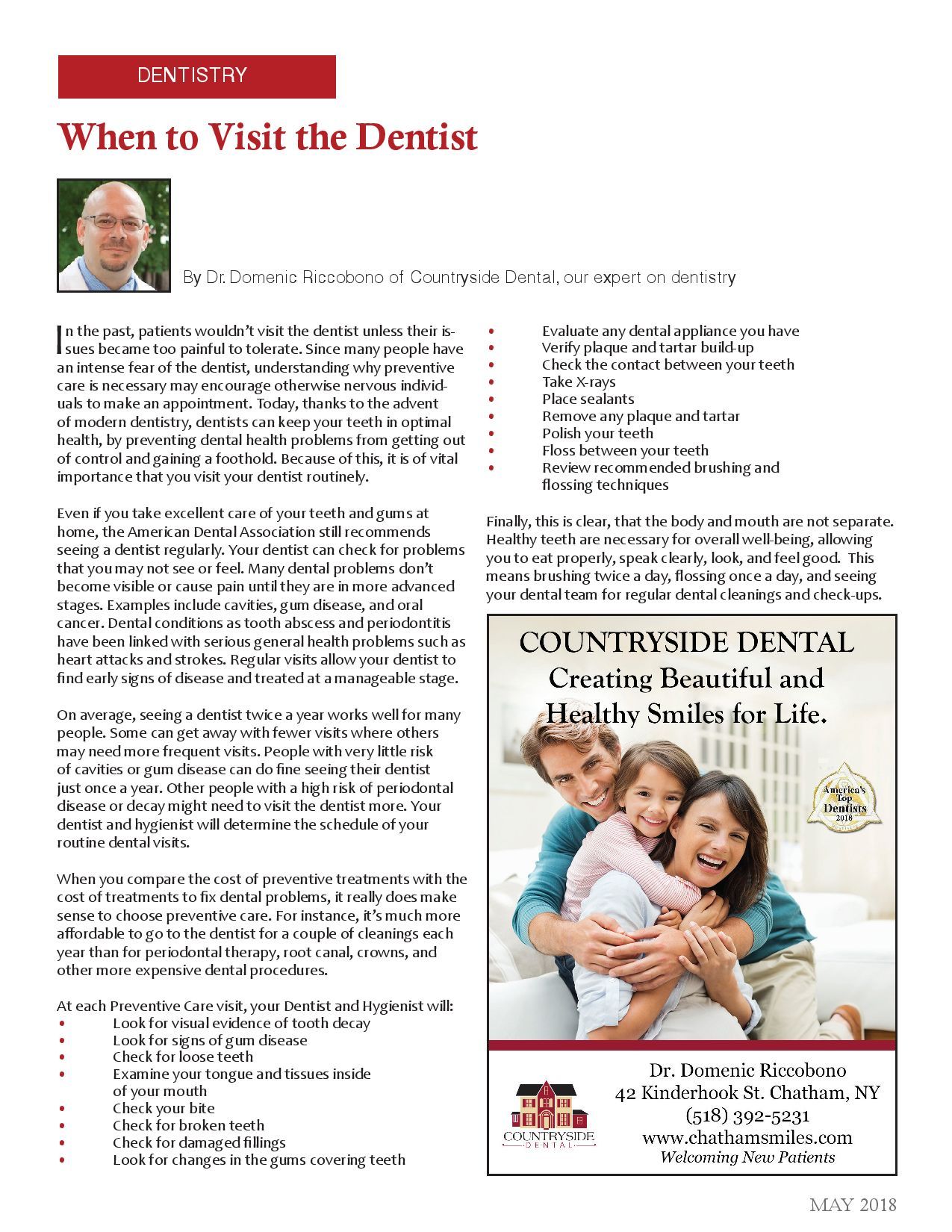 DENTISTRY

When to Visit the Dentist

By Dr. Domenic Riccobono of Countryside Dental, our expert on dentistry

In the past, patients wouldn't visit the dentist unless their issues became too painful to tolerate. Since many people have an intense fear of the dentist, understanding why preventive care is necessary may encourage otherwise nervous individuals to make an appointment. Today, thanks to the advent of modern dentistry, dentists can keep your teeth in optimal health, by preventing dental health problems from getting out of control and gaining a foothold. Because of this, it is of vital importance that you visit your dentist routinely.

Even if you take excellent care of your teeth and gums at home, the American Dental Association still recommends seeing a dentist regularly. Your dentist can check for problems that you may not see or feel. Many dental problems don't become visible or cause pain until they are in more advanced stages. Examples include cavities, gum disease, and oral cancer. Dental conditions as tooth abscess and periodontitis have been linked with serious general health problems such as heart attacks and strokes. Regular visits allow your dentist to find early signs of disease and treated at a manageable stage.

On average, seeing a dentist twice a year works well for many people. Some can get away with fewer visits where others may need more frequent visits. People with very little risk of cavities or gum disease can do fine seeing their dentist just once a year. Other people with a high risk of periodontal disease or decay might need to visit the dentist more. Your dentist and hygienist will determine the schedule of your routine dental visits.

When you compare the cost of preventive treatments with the cost of treatments to fix dental problems, it really does make sense to choose preventive care. For instance, it's much more affordable to go to the dentist for a couple of cleanings each year than for periodontal therapy, root canal, crowns, and other more expensive dental procedures.

At each Preventive Care visit, your Dentist and Hygienist will:
• Look for visual evidence of tooth decay
• Look for signs of gum disease
• Check for loose teeth
• Examine your tongue and tissues inside of your mouth
• Check your bite
• Check for broken teeth
• Check for damaged fillings
• Look for changes in the gums covering teeth
• Evaluate any dental appliance you have
• Verify plaque and tartar build-up
• Check the contact between your teeth
• Take X-rays
• Place sealants
• Remove any plaque and tartar
• Polish your teeth
• Floss between your teeth
• Review recommended brushing and flossing techniques

Finally, this is clear, that the body and mouth are not separate. Healthy teeth are necessary for overall well-being, allowing you to eat properly, speak clearly, look, and feel good. This means brushing twice a day, flossing once a day, and seeing your dental team for regular dental cleanings and check-ups.

COUNTRYSIDE DENTAL
Creating Beautiful and Healthy Smiles for Life.

America's Top Dentists 2018

COUNTRYSIDE DENTAL

Dr. Domenic Riccobono
42 Kinderhook St. Chatham, NY
(518) 392-5231
www.chathamsmiles.com
Welcoming New Patients

MAY 2018